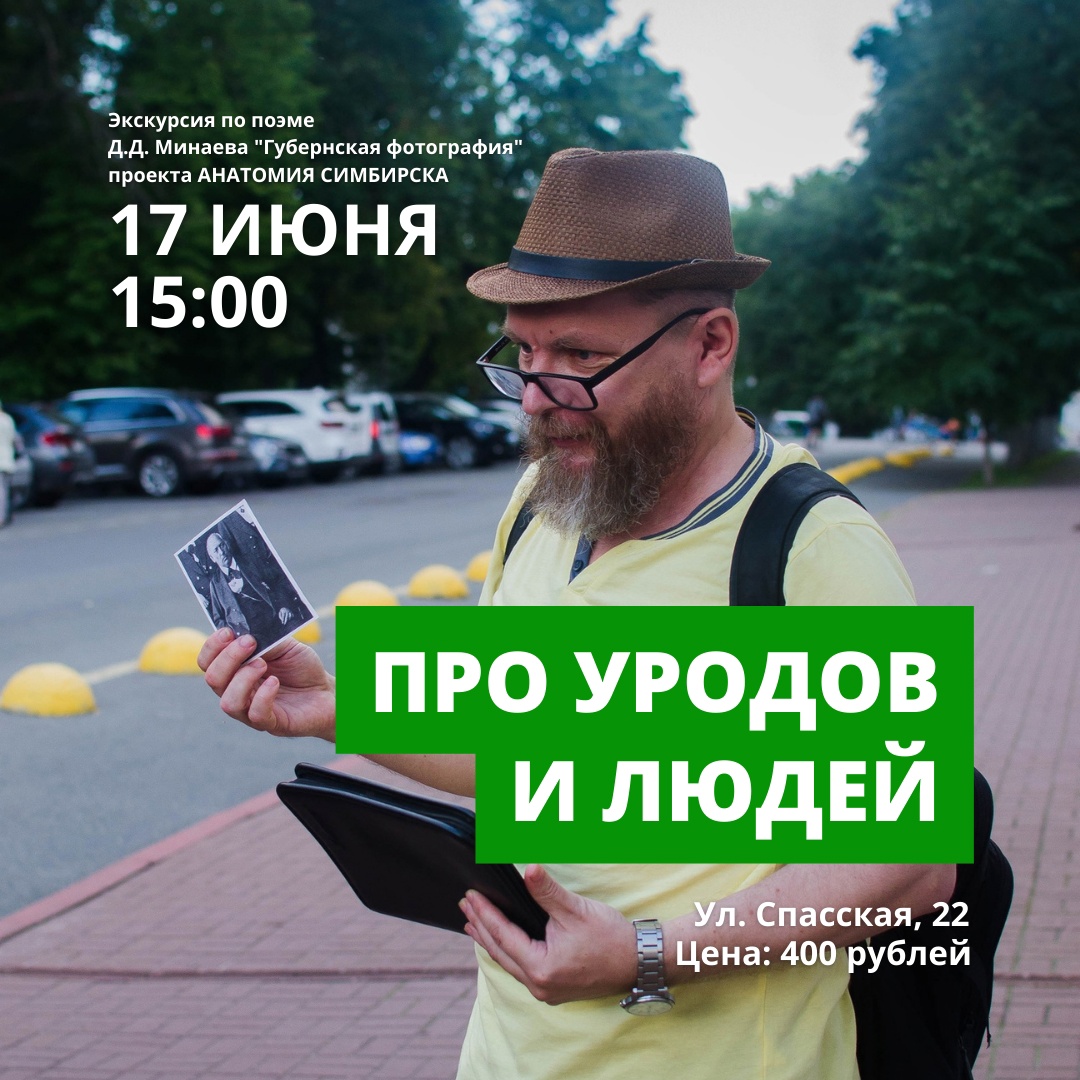 Экскурсия по поэме
Д.Д. Минаева "Губернская фотография"
проекта АНАТОМИЯ СИМБИРСКА

17 ИЮНЯ
15:00

ПРО УРОДОВ
И ЛЮДЕЙ

Ул. Спасская, 22
Цена: 400 рублей